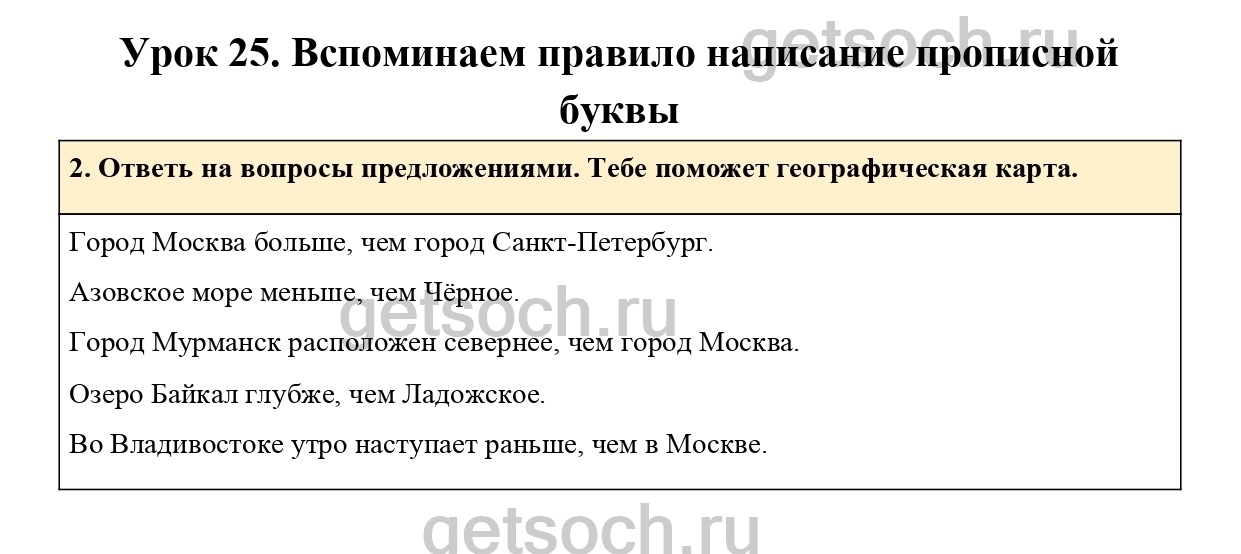 getsoch.ru

Урок 25. Вспоминаем правило написание прописной буквы

2. Ответь на вопросы предложениями. Тебе поможет географическая карта.

Город Москва больше, чем город Санкт-Петербург.

Азовское море меньше, чем Чёрное.

getsoch.ru

Город Мурманск расположен севернее, чем город Москва.

Озеро Байкал глубже, чем Ладожское.

Во Владивостоке утро наступает раньше, чем в Москве.

getsoch.ru